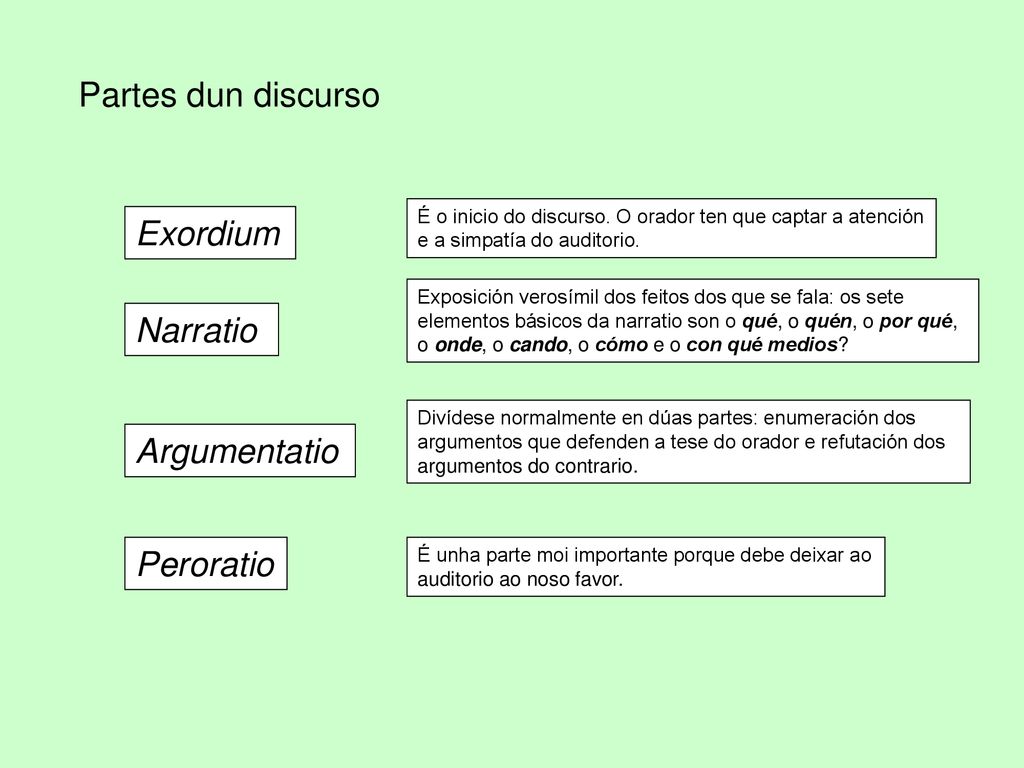 Partes dun discurso

Exordium

É o inicio do discurso. O orador ten que captar a atención e a simpatía do auditorio.

Narratio

Exposición verosímil dos feitos dos que se fala: os sete elementos básicos da narratio son o qué, o quén, o por qué, o onde, o cando, o cómo e o con qué medios?

Argumentatio

Divídese normalmente en dúas partes: enumeración dos argumentos que defenden a tese do orador e refutación dos argumentos do contrario.

Peroratio

É unha parte moi importante porque debe deixar ao auditorio ao noso favor.